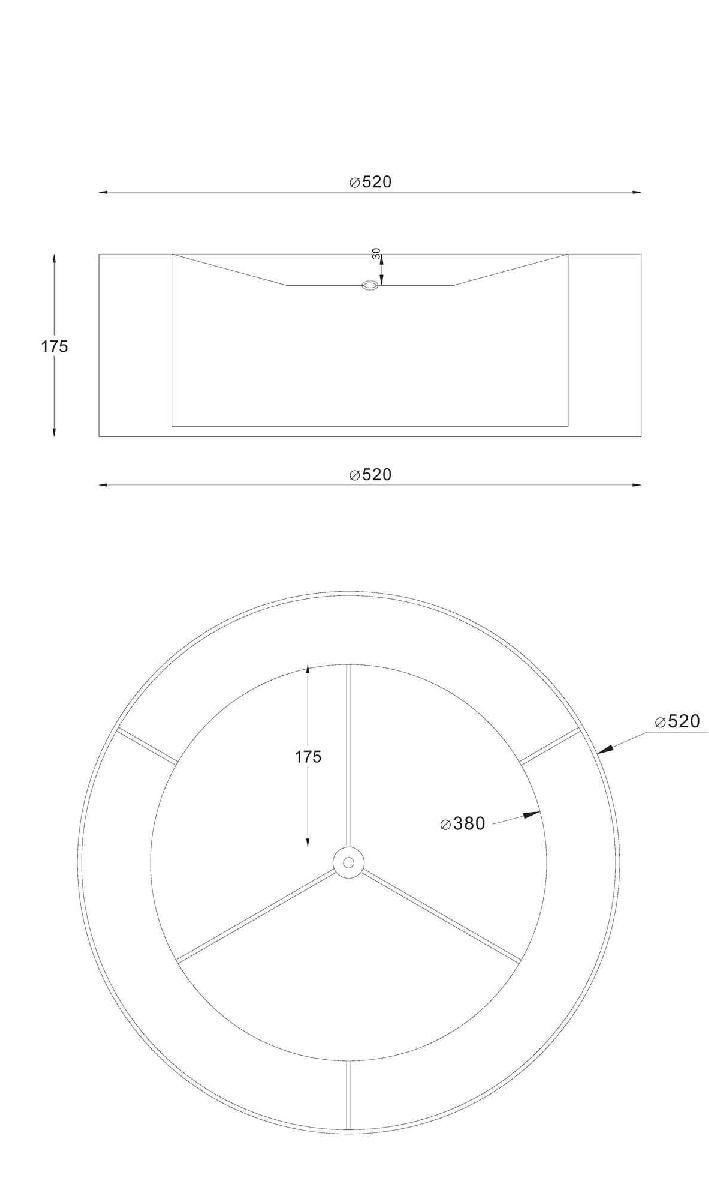 ⌀520

30

175

⌀520

⌀520

175

⌀380